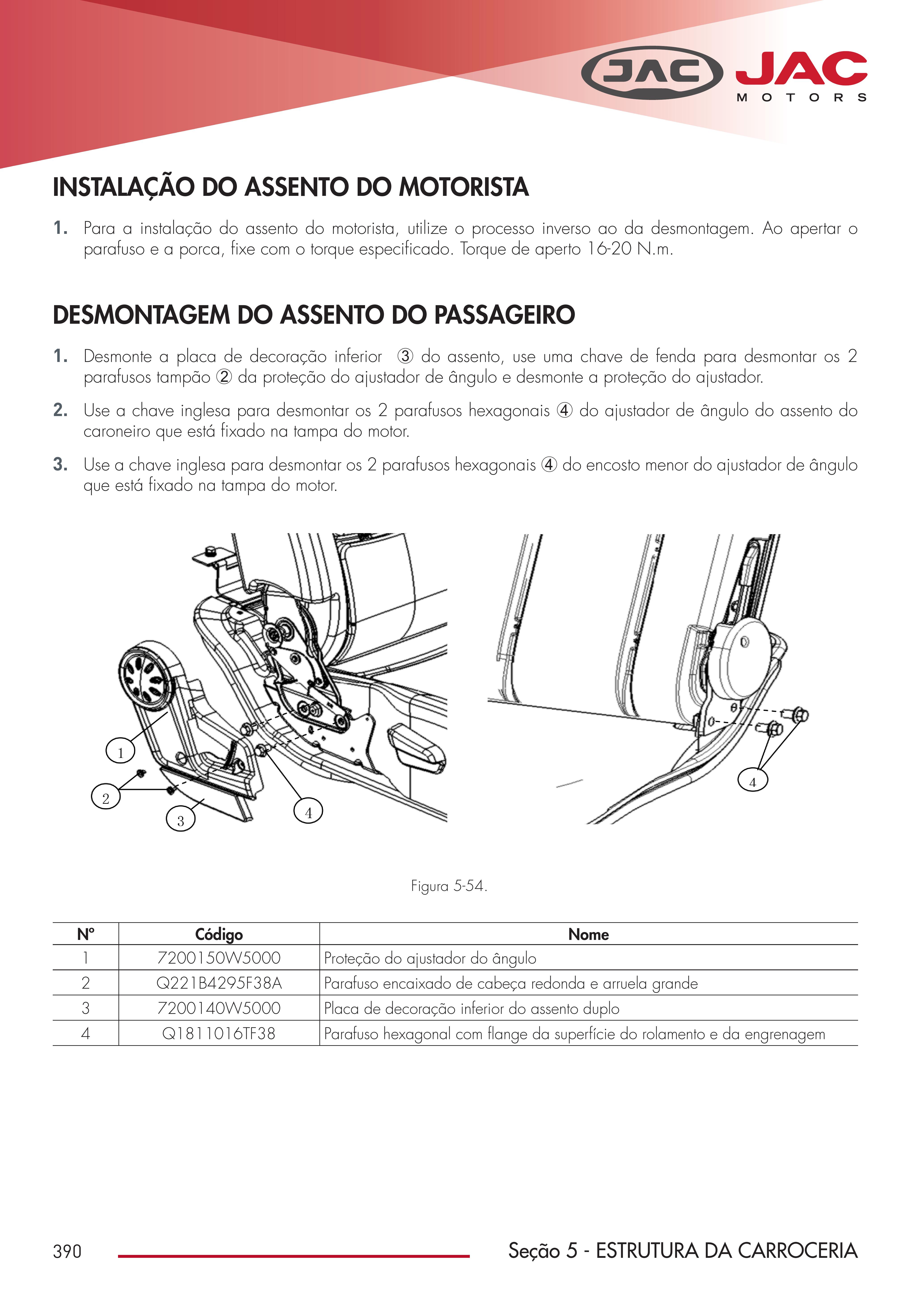 JAC JAC MOTORS

INSTALAÇÃO DO ASSENTO DO MOTORISTA

1. Para a instalação do assento do motorista, utilize o processo inverso ao da desmontagem. Ao apertar o parafuso e a porca, fixe com o torque especificado. Torque de aperto 16-20 N.m.

DESMONTAGEM DO ASSENTO DO PASSAGEIRO

1. Desmonte a placa de decoração inferior ③ do assento, use uma chave de fenda para desmontar os 2 parafusos tampão ② da proteção do ajustador de ângulo e desmonte a proteção do ajustador.

2. Use a chave inglesa para desmontar os 2 parafusos hexagonais ④ do ajustador de ângulo do assento do caroneiro que está fixado na tampa do motor.

3. Use a chave inglesa para desmontar os 2 parafusos hexagonais ④ do encosto menor do ajustador de ângulo que está fixado na tampa do motor.

1
2
3
4
4

Figura 5-54.

| Nº | Código | Nome |
|---|---|---|
| 1 | 7200150W5000 | Proteção do ajustador do ângulo |
| 2 | Q221B4295F38A | Parafuso encaixado de cabeça redonda e arruela grande |
| 3 | 7200140W5000 | Placa de decoração inferior do assento duplo |
| 4 | Q1811016TF38 | Parafuso hexagonal com flange da superfície do rolamento e da engrenagem |

390 Seção 5 - ESTRUTURA DA CARROCERIA